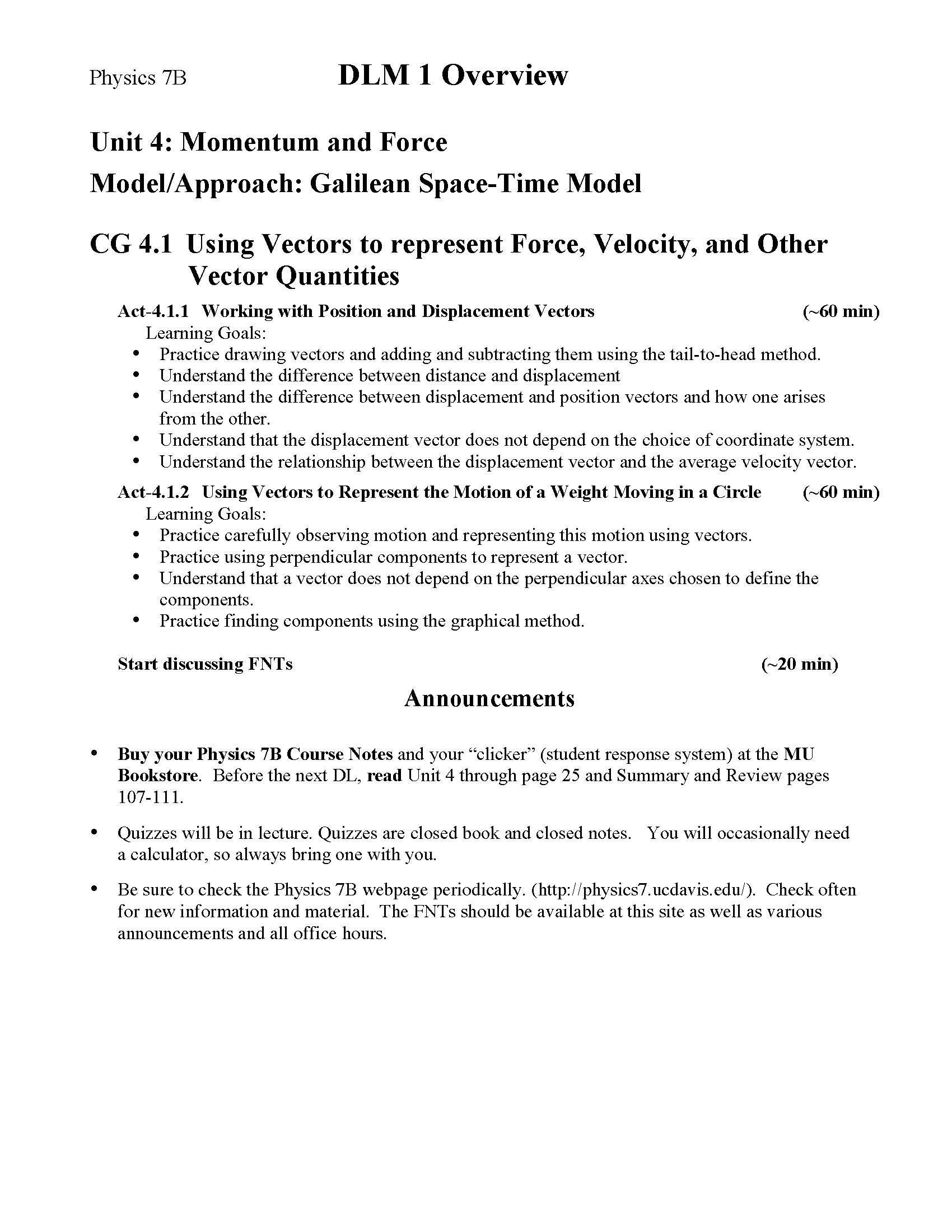 Physics 7B DLM 1 Overview

Unit 4: Momentum and Force

Model/Approach: Galilean Space-Time Model

CG 4.1 Using Vectors to represent Force, Velocity, and Other Vector Quantities

Act-4.1.1 Working with Position and Displacement Vectors (~60 min)

Learning Goals:

• Practice drawing vectors and adding and subtracting them using the tail-to-head method.
• Understand the difference between distance and displacement
• Understand the difference between displacement and position vectors and how one arises from the other.
• Understand that the displacement vector does not depend on the choice of coordinate system.
• Understand the relationship between the displacement vector and the average velocity vector.

Act-4.1.2 Using Vectors to Represent the Motion of a Weight Moving in a Circle (~60 min)

Learning Goals:

• Practice carefully observing motion and representing this motion using vectors.
• Practice using perpendicular components to represent a vector.
• Understand that a vector does not depend on the perpendicular axes chosen to define the components.
• Practice finding components using the graphical method.

Start discussing FNTs (~20 min)

Announcements

• Buy your Physics 7B Course Notes and your "clicker" (student response system) at the MU Bookstore. Before the next DL, read Unit 4 through page 25 and Summary and Review pages 107-111.

• Quizzes will be in lecture. Quizzes are closed book and closed notes. You will occasionally need a calculator, so always bring one with you.

• Be sure to check the Physics 7B webpage periodically. (http://physics7.ucdavis.edu/). Check often for new information and material. The FNTs should be available at this site as well as various announcements and all office hours.